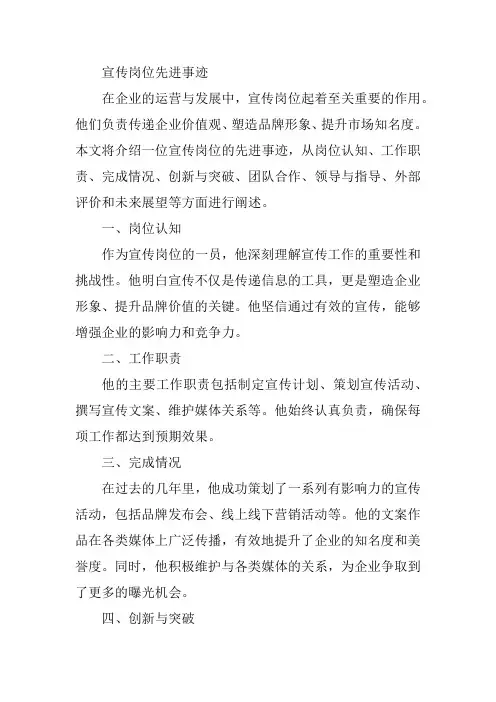 宣传岗位先进事迹

在企业的运营与发展中，宣传岗位起着至关重要的作用。他们负责传递企业价值观、塑造品牌形象、提升市场知名度。本文将介绍一位宣传岗位的先进事迹，从岗位认知、工作职责、完成情况、创新与突破、团队合作、领导与指导、外部评价和未来展望等方面进行阐述。

一、岗位认知

作为宣传岗位的一员，他深刻理解宣传工作的重要性和挑战性。他明白宣传不仅是传递信息的工具，更是塑造企业形象、提升品牌价值的关键。他坚信通过有效的宣传，能够增强企业的影响力和竞争力。

二、工作职责

他的主要工作职责包括制定宣传计划、策划宣传活动、撰写宣传文案、维护媒体关系等。他始终认真负责，确保每项工作都达到预期效果。

三、完成情况

在过去的几年里，他成功策划了一系列有影响力的宣传活动，包括品牌发布会、线上线下营销活动等。他的文案作品在各类媒体上广泛传播，有效地提升了企业的知名度和美誉度。同时，他积极维护与各类媒体的关系，为企业争取到了更多的曝光机会。

四、创新与突破